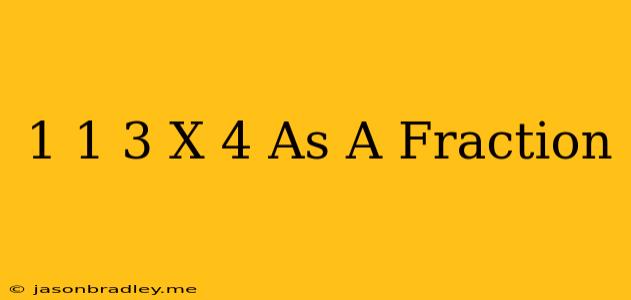 1 1 3 X 4 As A Fraction

© jasonbradley.me